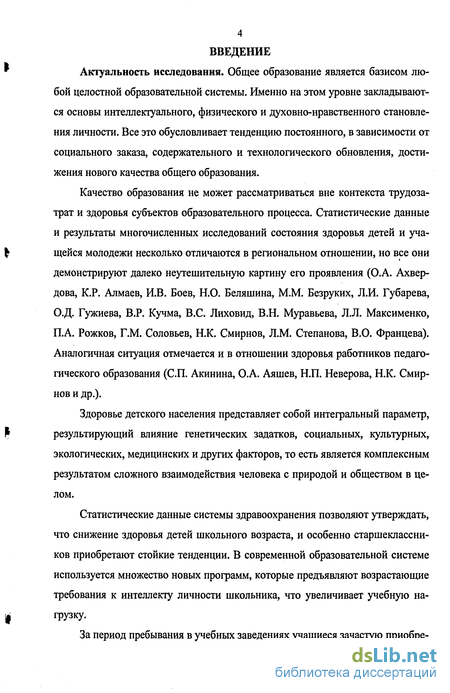 4

ВВЕДЕНИЕ

Актуальность исследования. Общее образование является базисом любой целостной образовательной системы. Именно на этом уровне закладываются основы интеллектуального, физического и духовно-нравственного становления личности. Все это обусловливает тенденцию постоянного, в зависимости от социального заказа, содержательного и технологического обновления, достижения нового качества общего образования.

Качество образования не может рассматриваться вне контекста трудозатрат и здоровья субъектов образовательного процесса. Статистические данные и результаты многочисленных исследований состояния здоровья детей и учащейся молодежи несколько отличаются в региональном отношении, но все они демонстрируют далеко неутешительную картину его проявления (О.А. Ахвердова, К.Р. Алмаев, И.В. Боев, Н.О. Беляшина, М.М. Безруких, Л.И. Губарева, О.Д. Гужиева, В.Р. Кучма, В.С. Лиховид, В.Н. Муравьева, Л.Л. Максименко, П.А. Рожков, Г.М. Соловьев, Н.К. Смирнов, Л.М. Степанова, В.О. Францева). Аналогичная ситуация отмечается и в отношении здоровья работников педагогического образования (С.П. Акинина, О.А. Аяшев, Н.П. Неверова, Н.К. Смирнов и др.).

Здоровье детского населения представляет собой интегральный параметр, результирующий влияние генетических задатков, социальных, культурных, экологических, медицинских и других факторов, то есть является комплексным результатом сложного взаимодействия человека с природой и обществом в целом.

Статистические данные системы здравоохранения позволяют утверждать, что снижение здоровья детей школьного возраста, и особенно старшеклассников приобретают стойкие тенденции. В современной образовательной системе используется множество новых программ, которые предъявляют возрастающие требования к интеллекту личности школьника, что увеличивает учебную нагрузку.

За период пребывания в учебных заведениях учащиеся зачастую приобре-

dsLib.net
библиотека диссертаций